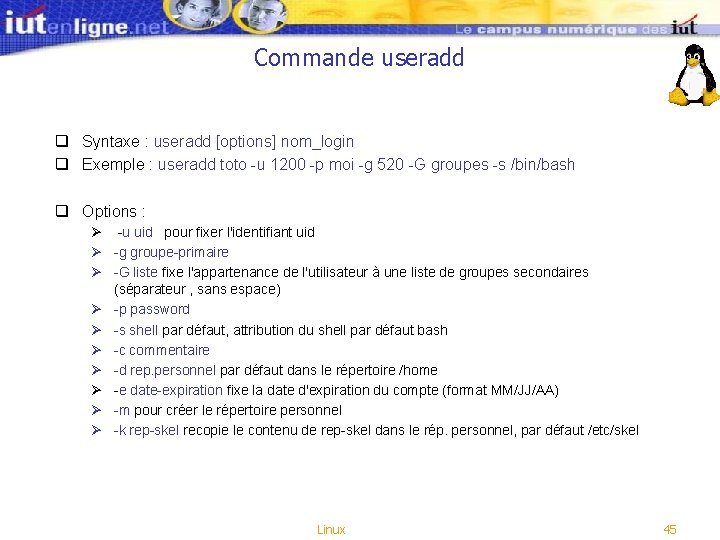 iutenligne.net

Le campus numérique des iut

Commande useradd

❑ Syntaxe : useradd [options] nom_login
❑ Exemple : useradd toto -u 1200 -p moi -g 520 -G groupes -s /bin/bash

❑ Options :
➢ -u uid pour fixer l'identifiant uid
➢ -g groupe-primaire
➢ -G liste fixe l'appartenance de l'utilisateur à une liste de groupes secondaires (séparateur , sans espace)
➢ -p password
➢ -s shell par défaut, attribution du shell par défaut bash
➢ -c commentaire
➢ -d rep.personnel par défaut dans le répertoire /home
➢ -e date-expiration fixe la date d'expiration du compte (format MM/JJ/AA)
➢ -m pour créer le répertoire personnel
➢ -k rep-skel recopie le contenu de rep-skel dans le rép. personnel, par défaut /etc/skel

Linux

45